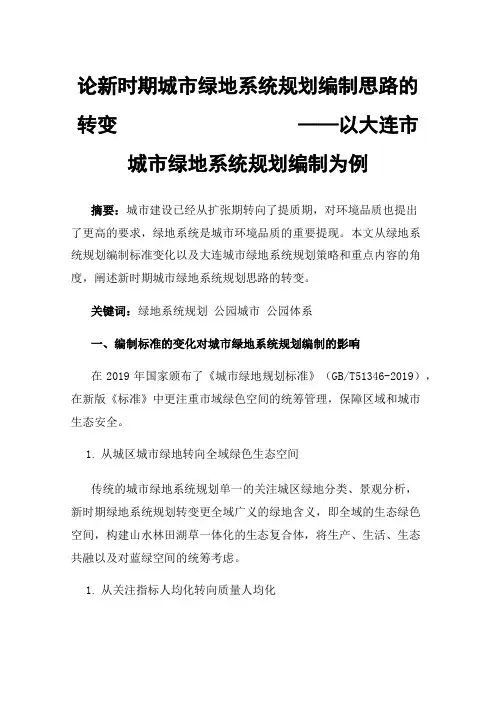 论新时期城市绿地系统规划编制思路的转变 ——以大连市城市绿地系统规划编制为例

摘要：城市建设已经从扩张期转向了提质期，对环境品质也提出了更高的要求，绿地系统是城市环境品质的重要提现。本文从绿地系统规划编制标准变化以及大连城市绿地系统规划策略和重点内容的角度，阐述新时期城市绿地系统规划思路的转变。

关键词：绿地系统规划 公园城市 公园体系

一、编制标准的变化对城市绿地系统规划编制的影响

在 2019 年国家颁布了《城市绿地规划标准》（GB/T51346-2019），在新版《标准》中更注重市域绿色空间的统筹管理，保障区域和城市生态安全。

1. 从城区城市绿地转向全域绿色生态空间

传统的城市绿地系统规划单一的关注城区绿地分类、景观分析，新时期绿地系统规划转变更全域广义的绿地含义，即全域的生态绿色空间，构建山水林田湖草一体化的生态复合体，将生产、生活、生态共融以及对蓝绿空间的统筹考虑。

1. 从关注指标人均化转向质量人均化